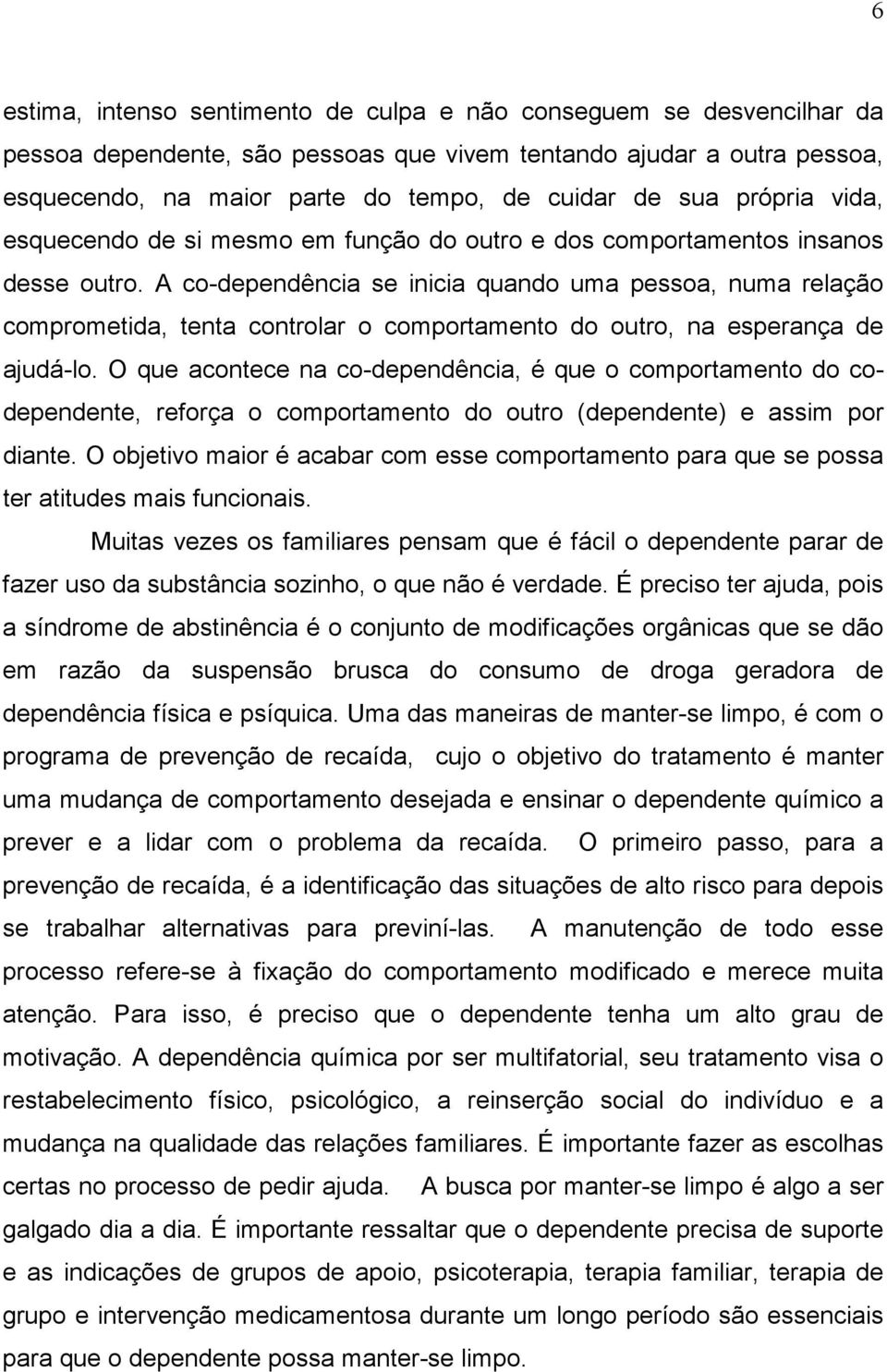 6

estima, intenso sentimento de culpa e não conseguem se desvencilhar da pessoa dependente, são pessoas que vivem tentando ajudar a outra pessoa, esquecendo, na maior parte do tempo, de cuidar de sua própria vida, esquecendo de si mesmo em função do outro e dos comportamentos insanos desse outro. A co-dependência se inicia quando uma pessoa, numa relação comprometida, tenta controlar o comportamento do outro, na esperança de ajudá-lo. O que acontece na co-dependência, é que o comportamento do co-dependente, reforça o comportamento do outro (dependente) e assim por diante. O objetivo maior é acabar com esse comportamento para que se possa ter atitudes mais funcionais.

Muitas vezes os familiares pensam que é fácil o dependente parar de fazer uso da substância sozinho, o que não é verdade. É preciso ter ajuda, pois a síndrome de abstinência é o conjunto de modificações orgânicas que se dão em razão da suspensão brusca do consumo de droga geradora de dependência física e psíquica. Uma das maneiras de manter-se limpo, é com o programa de prevenção de recaída, cujo o objetivo do tratamento é manter uma mudança de comportamento desejada e ensinar o dependente químico a prever e a lidar com o problema da recaída. O primeiro passo, para a prevenção de recaída, é a identificação das situações de alto risco para depois se trabalhar alternativas para previní-las. A manutenção de todo esse processo refere-se à fixação do comportamento modificado e merece muita atenção. Para isso, é preciso que o dependente tenha um alto grau de motivação. A dependência química por ser multifatorial, seu tratamento visa o restabelecimento físico, psicológico, a reinserção social do indivíduo e a mudança na qualidade das relações familiares. É importante fazer as escolhas certas no processo de pedir ajuda. A busca por manter-se limpo é algo a ser galgado dia a dia. É importante ressaltar que o dependente precisa de suporte e as indicações de grupos de apoio, psicoterapia, terapia familiar, terapia de grupo e intervenção medicamentosa durante um longo período são essenciais para que o dependente possa manter-se limpo.